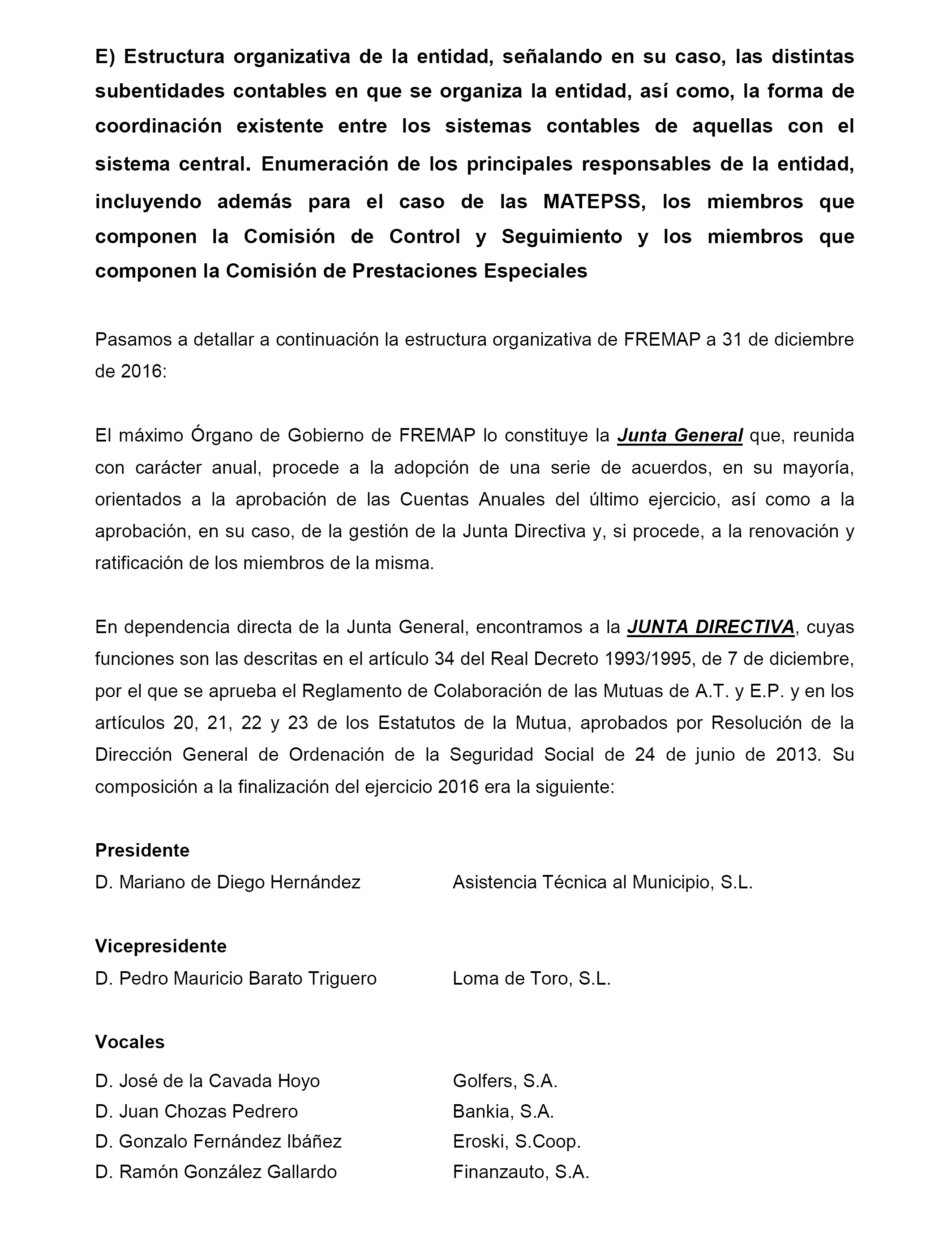 E) Estructura organizativa de la entidad, señalando en su caso, las distintas subentidades contables en que se organiza la entidad, así como, la forma de coordinación existente entre los sistemas contables de aquellas con el sistema central. Enumeración de los principales responsables de la entidad, incluyendo además para el caso de las MATEPSS, los miembros que componen la Comisión de Control y Seguimiento y los miembros que componen la Comisión de Prestaciones Especiales

Pasamos a detallar a continuación la estructura organizativa de FREMAP a 31 de diciembre de 2016:

El máximo Órgano de Gobierno de FREMAP lo constituye la Junta General que, reunida con carácter anual, procede a la adopción de una serie de acuerdos, en su mayoría, orientados a la aprobación de las Cuentas Anuales del último ejercicio, así como a la aprobación, en su caso, de la gestión de la Junta Directiva y, si procede, a la renovación y ratificación de los miembros de la misma.

En dependencia directa de la Junta General, encontramos a la JUNTA DIRECTIVA, cuyas funciones son las descritas en el artículo 34 del Real Decreto 1993/1995, de 7 de diciembre, por el que se aprueba el Reglamento de Colaboración de las Mutuas de A.T. y E.P. y en los artículos 20, 21, 22 y 23 de los Estatutos de la Mutua, aprobados por Resolución de la Dirección General de Ordenación de la Seguridad Social de 24 de junio de 2013. Su composición a la finalización del ejercicio 2016 era la siguiente:

Presidente
D. Mariano de Diego Hernández Asistencia Técnica al Municipio, S.L.

Vicepresidente
D. Pedro Mauricio Barato Triguero Loma de Toro, S.L.

Vocales
D. José de la Cavada Hoyo Golfers, S.A.
D. Juan Chozas Pedrero Bankia, S.A.
D. Gonzalo Fernández Ibáñez Eroski, S.Coop.
D. Ramón González Gallardo Finanzauto, S.A.